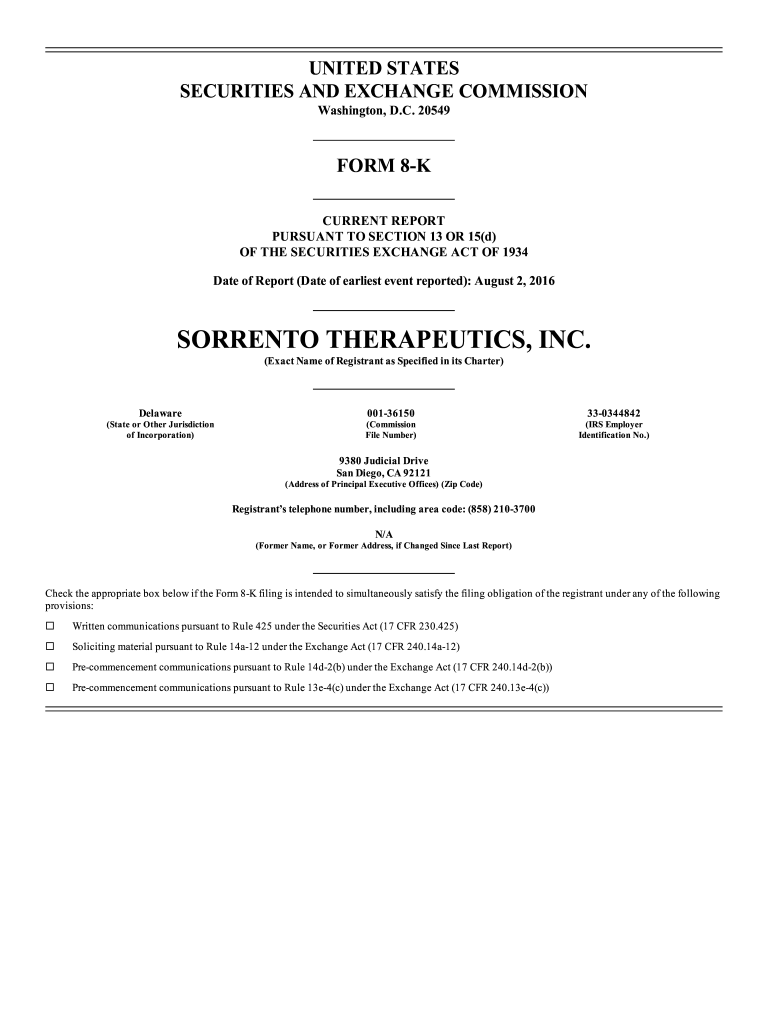 UNITED STATES
SECURITIES AND EXCHANGE COMMISSION
Washington, D.C. 20549

FORM 8-K

CURRENT REPORT
PURSUANT TO SECTION 13 OR 15(d)
OF THE SECURITIES EXCHANGE ACT OF 1934

Date of Report (Date of earliest event reported): August 2, 2016

SORRENTO THERAPEUTICS, INC.
(Exact Name of Registrant as Specified in its Charter)

| Delaware | 001-36150 | 33-0344842 |
|---|---|---|
| (State or Other Jurisdiction of Incorporation) | (Commission File Number) | (IRS Employer Identification No.) |

9380 Judicial Drive
San Diego, CA 92121
(Address of Principal Executive Offices) (Zip Code)

Registrant's telephone number, including area code: (858) 210-3700

N/A
(Former Name, or Former Address, if Changed Since Last Report)

Check the appropriate box below if the Form 8-K filing is intended to simultaneously satisfy the filing obligation of the registrant under any of the following provisions:

☐ Written communications pursuant to Rule 425 under the Securities Act (17 CFR 230.425)

☐ Soliciting material pursuant to Rule 14a-12 under the Exchange Act (17 CFR 240.14a-12)

☐ Pre-commencement communications pursuant to Rule 14d-2(b) under the Exchange Act (17 CFR 240.14d-2(b))

☐ Pre-commencement communications pursuant to Rule 13e-4(c) under the Exchange Act (17 CFR 240.13e-4(c))